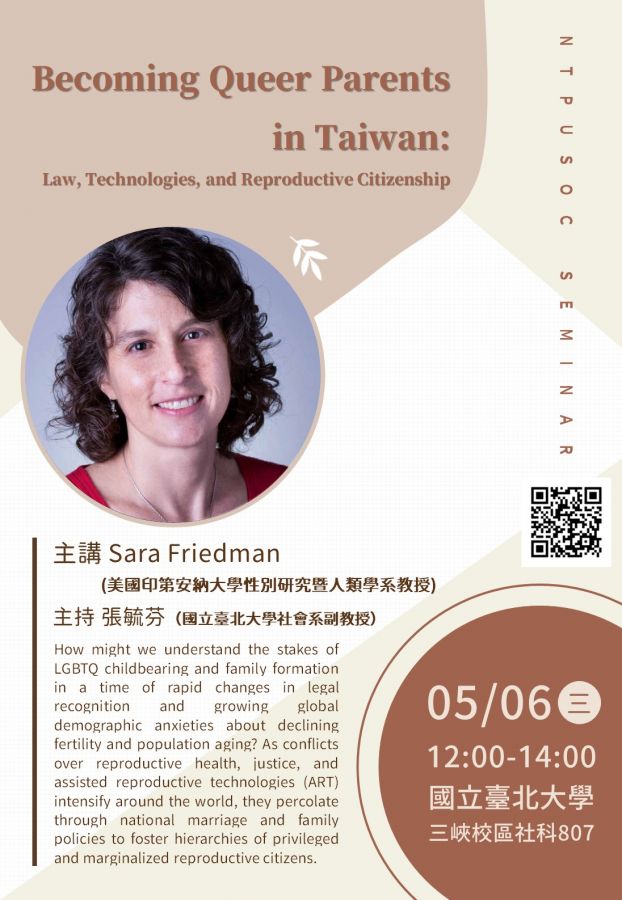 Becoming Queer Parents in Taiwan:

Law, Technologies, and Reproductive Citizenship

NTPUSOC SEMINAR

主講 Sara Friedman

(美國印第安納大學性別研究暨人類學系教授)

主持 張毓芬 (國立臺北大學社會系副教授)

How might we understand the stakes of LGBTQ childbearing and family formation in a time of rapid changes in legal recognition and growing global demographic anxieties about declining fertility and population aging? As conflicts over reproductive health, justice, and assisted reproductive technologies (ART) intensify around the world, they percolate through national marriage and family policies to foster hierarchies of privileged and marginalized reproductive citizens.

05/06 三

12:00-14:00

國立臺北大學

三峽校區社科807